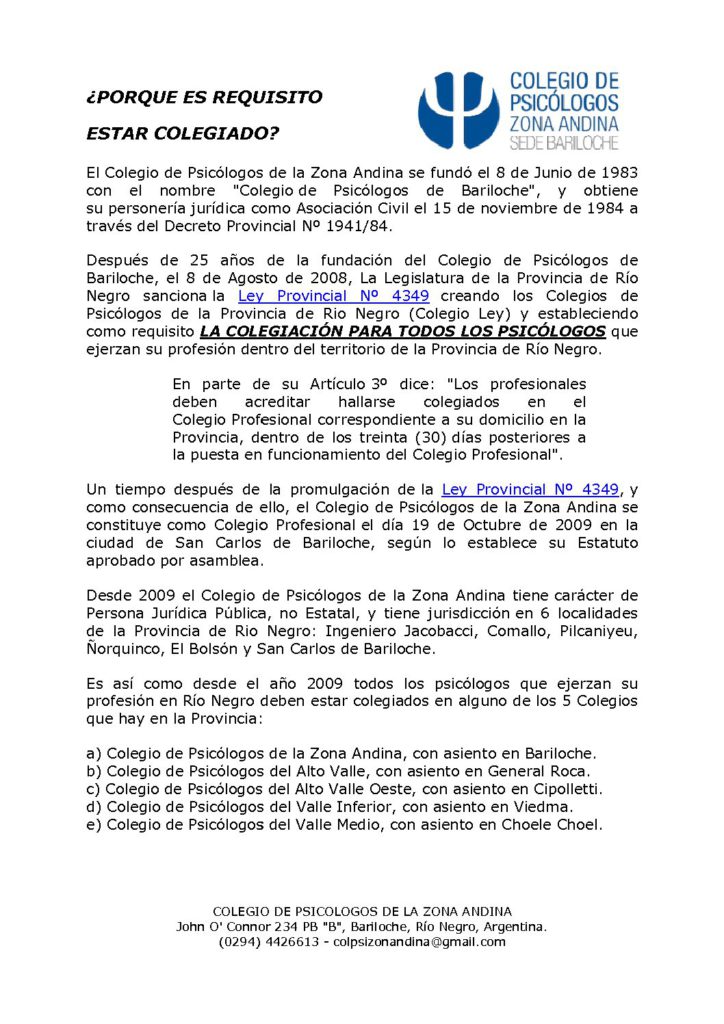 ¿PORQUE ES REQUISITO

ESTAR COLEGIADO?

COLEGIO DE PSICÓLOGOS ZONA ANDINA SEDE BARILOCHE

El Colegio de Psicólogos de la Zona Andina se fundó el 8 de Junio de 1983 con el nombre "Colegio de Psicólogos de Bariloche", y obtiene su personería jurídica como Asociación Civil el 15 de noviembre de 1984 a través del Decreto Provincial Nº 1941/84.

Después de 25 años de la fundación del Colegio de Psicólogos de Bariloche, el 8 de Agosto de 2008, La Legislatura de la Provincia de Río Negro sanciona la Ley Provincial Nº 4349 creando los Colegios de Psicólogos de la Provincia de Rio Negro (Colegio Ley) y estableciendo como requisito LA COLEGIACIÓN PARA TODOS LOS PSICÓLOGOS que ejerzan su profesión dentro del territorio de la Provincia de Río Negro.

En parte de su Artículo 3º dice: "Los profesionales deben acreditar hallarse colegiados en el Colegio Profesional correspondiente a su domicilio en la Provincia, dentro de los treinta (30) días posteriores a la puesta en funcionamiento del Colegio Profesional".

Un tiempo después de la promulgación de la Ley Provincial Nº 4349, y como consecuencia de ello, el Colegio de Psicólogos de la Zona Andina se constituye como Colegio Profesional el día 19 de Octubre de 2009 en la ciudad de San Carlos de Bariloche, según lo establece su Estatuto aprobado por asamblea.

Desde 2009 el Colegio de Psicólogos de la Zona Andina tiene carácter de Persona Jurídica Pública, no Estatal, y tiene jurisdicción en 6 localidades de la Provincia de Rio Negro: Ingeniero Jacobacci, Comallo, Pilcaniyeu, Ñorquinco, El Bolsón y San Carlos de Bariloche.

Es así como desde el año 2009 todos los psicólogos que ejerzan su profesión en Río Negro deben estar colegiados en alguno de los 5 Colegios que hay en la Provincia:

a) Colegio de Psicólogos de la Zona Andina, con asiento en Bariloche.
b) Colegio de Psicólogos del Alto Valle, con asiento en General Roca.
c) Colegio de Psicólogos del Alto Valle Oeste, con asiento en Cipolletti.
d) Colegio de Psicólogos del Valle Inferior, con asiento en Viedma.
e) Colegio de Psicólogos del Valle Medio, con asiento en Choele Choel.

COLEGIO DE PSICOLOGOS DE LA ZONA ANDINA
John O' Connor 234 PB "B", Bariloche, Río Negro, Argentina.
(0294) 4426613 - colpsizonandina@gmail.com